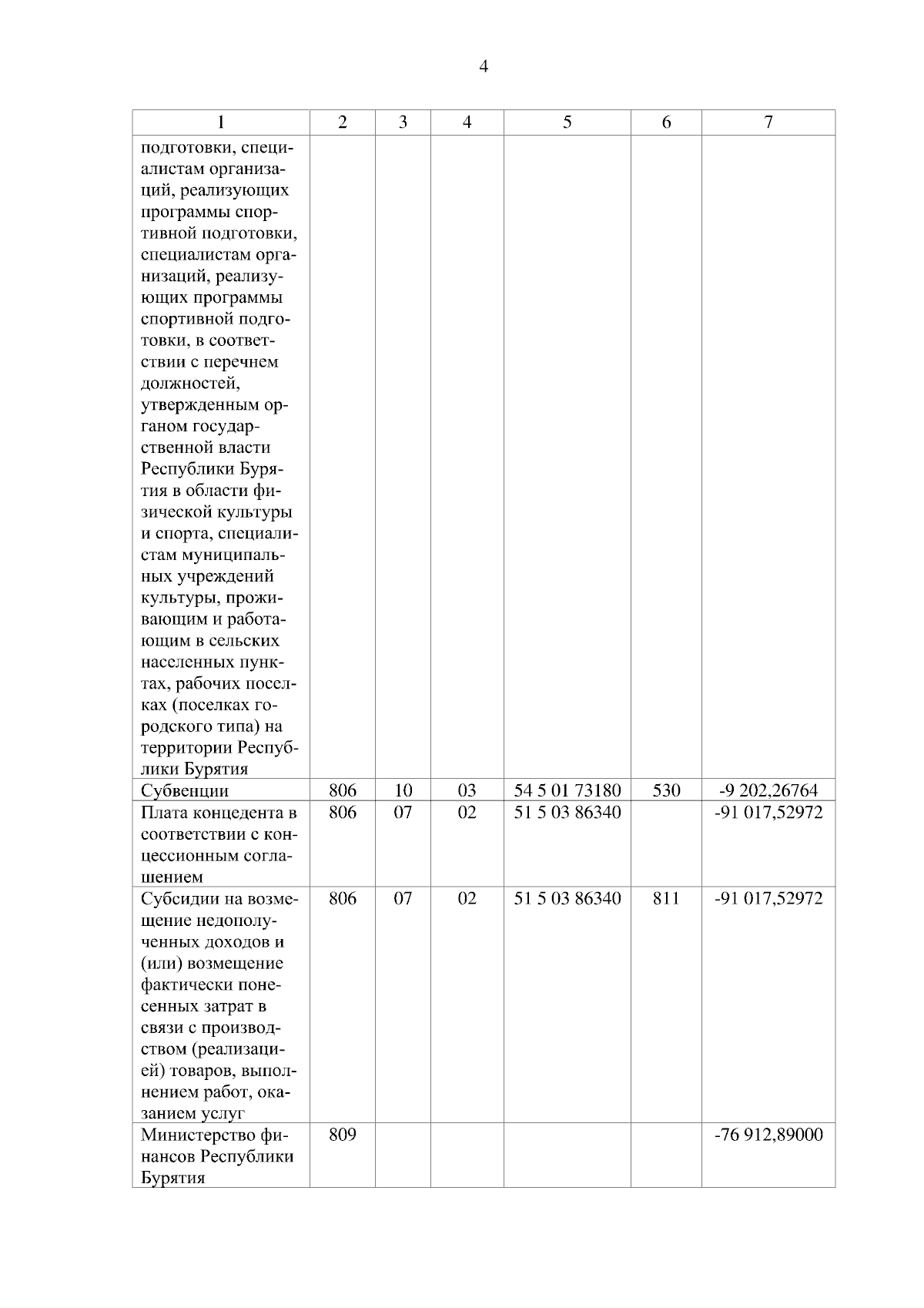 4

| 1 | 2 | 3 | 4 | 5 | 6 | 7 |
|---|---|---|---|---|---|---|
| подготовки, специалистам организаций, реализующих программы спортивной подготовки, специалистам организаций, реализующих программы спортивной подготовки, в соответствии с перечнем должностей, утвержденным органом государственной власти Республики Бурятия в области физической культуры и спорта, специалистам муниципальных учреждений культуры, проживающим и работающим в сельских населенных пунктах, рабочих поселках (поселках городского типа) на территории Республики Бурятия | | | | | | |
| Субвенции | 806 | 10 | 03 | 54 5 01 73180 | 530 | -9 202,26764 |
| Плата концедента в соответствии с концессионным соглашением | 806 | 07 | 02 | 51 5 03 86340 | | -91 017,52972 |
| Субсидии на возмещение недополученных доходов и (или) возмещение фактически понесенных затрат в связи с производством (реализацией) товаров, выполнением работ, оказанием услуг | 806 | 07 | 02 | 51 5 03 86340 | 811 | -91 017,52972 |
| Министерство финансов Республики Бурятия | 809 | | | | | -76 912,89000 |